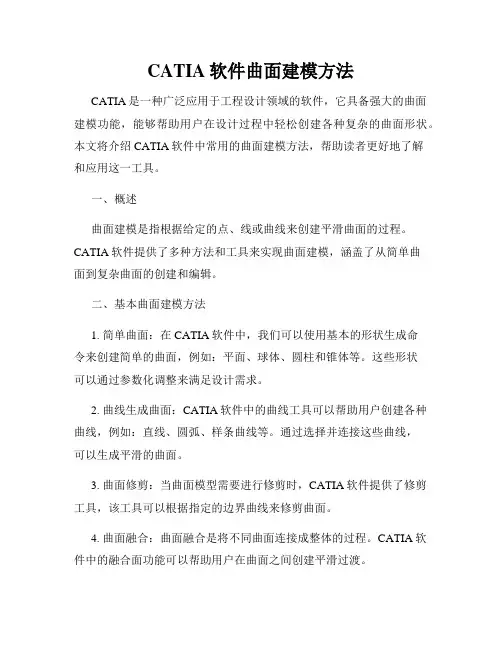 CATIA 软件曲面建模方法

CATIA 是一种广泛应用于工程设计领域的软件，它具备强大的曲面建模功能，能够帮助用户在设计过程中轻松创建各种复杂的曲面形状。本文将介绍 CATIA 软件中常用的曲面建模方法，帮助读者更好地了解和应用这一工具。

一、概述

曲面建模是指根据给定的点、线或曲线来创建平滑曲面的过程。CATIA 软件提供了多种方法和工具来实现曲面建模，涵盖了从简单曲面到复杂曲面的创建和编辑。

二、基本曲面建模方法

1. 简单曲面：在 CATIA 软件中，我们可以使用基本的形状生成命令来创建简单的曲面，例如：平面、球体、圆柱和锥体等。这些形状可以通过参数化调整来满足设计需求。

2. 曲线生成曲面：CATIA 软件中的曲线工具可以帮助用户创建各种曲线，例如：直线、圆弧、样条曲线等。通过选择并连接这些曲线，可以生成平滑的曲面。

3. 曲面修剪：当曲面模型需要进行修剪时，CATIA 软件提供了修剪工具，该工具可以根据指定的边界曲线来修剪曲面。

4. 曲面融合：曲面融合是将不同曲面连接成整体的过程。CATIA 软件中的融合面功能可以帮助用户在曲面之间创建平滑过渡。